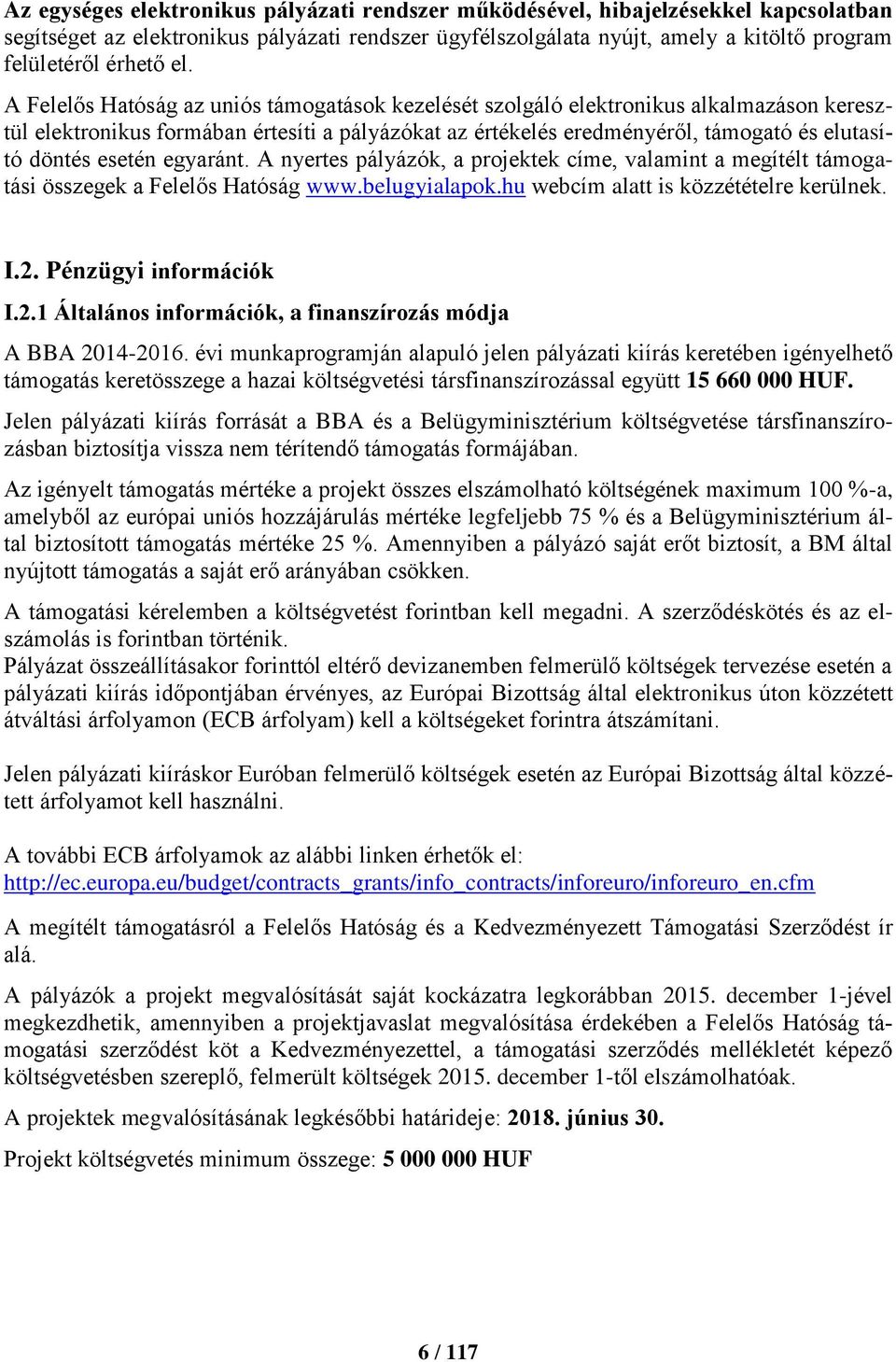 Az egységes elektronikus pályázati rendszer működésével, hibajelzésekkel kapcsolatban segítséget az elektronikus pályázati rendszer ügyfélszolgálata nyújt, amely a kitöltő program felületéről érhető el.

A Felelős Hatóság az uniós támogatások kezelését szolgáló elektronikus alkalmazáson keresztül elektronikus formában értesíti a pályázókat az értékelés eredményéről, támogató és elutasító döntés esetén egyaránt. A nyertes pályázók, a projektek címe, valamint a megítélt támogatási összegek a Felelős Hatóság www.belugyialapok.hu webcím alatt is közzétételre kerülnek.

I.2. Pénzügyi információk

I.2.1 Általános információk, a finanszírozás módja

A BBA 2014-2016. évi munkaprogramján alapuló jelen pályázati kiírás keretében igényelhető támogatás keretösszege a hazai költségvetési társfinanszírozással együtt 15 660 000 HUF.

Jelen pályázati kiírás forrását a BBA és a Belügyminisztérium költségvetése társfinanszírozásban biztosítja vissza nem térítendő támogatás formájában.

Az igényelt támogatás mértéke a projekt összes elszámolható költségének maximum 100 %-a, amelyből az európai uniós hozzájárulás mértéke legfeljebb 75 % és a Belügyminisztérium által biztosított támogatás mértéke 25 %. Amennyiben a pályázó saját erőt biztosít, a BM által nyújtott támogatás a saját erő arányában csökken.

A támogatási kérelemben a költségvetést forintban kell megadni. A szerződéskötés és az elszámolás is forintban történik.
Pályázat összeállításakor forinttól eltérő devizanemben felmerülő költségek tervezése esetén a pályázati kiírás időpontjában érvényes, az Európai Bizottság által elektronikus úton közzétett átváltási árfolyamon (ECB árfolyam) kell a költségeket forintra átszámítani.

Jelen pályázati kiíráskor Euróban felmerülő költségek esetén az Európai Bizottság által közzétett árfolyamot kell használni.

A további ECB árfolyamok az alábbi linken érhetők el:
http://ec.europa.eu/budget/contracts_grants/info_contracts/inforeuro/inforeuro_en.cfm

A megítélt támogatásról a Felelős Hatóság és a Kedvezményezett Támogatási Szerződést ír alá.

A pályázók a projekt megvalósítását saját kockázatra legkorábban 2015. december 1-jével megkezdhetik, amennyiben a projektjavaslat megvalósítása érdekében a Felelős Hatóság támogatási szerződést köt a Kedvezményezettel, a támogatási szerződés mellékletét képező költségvetésben szereplő, felmerült költségek 2015. december 1-től elszámolhatóak.

A projektek megvalósításának legkésőbbi határideje: 2018. június 30.

Projekt költségvetés minimum összege: 5 000 000 HUF

6 / 117